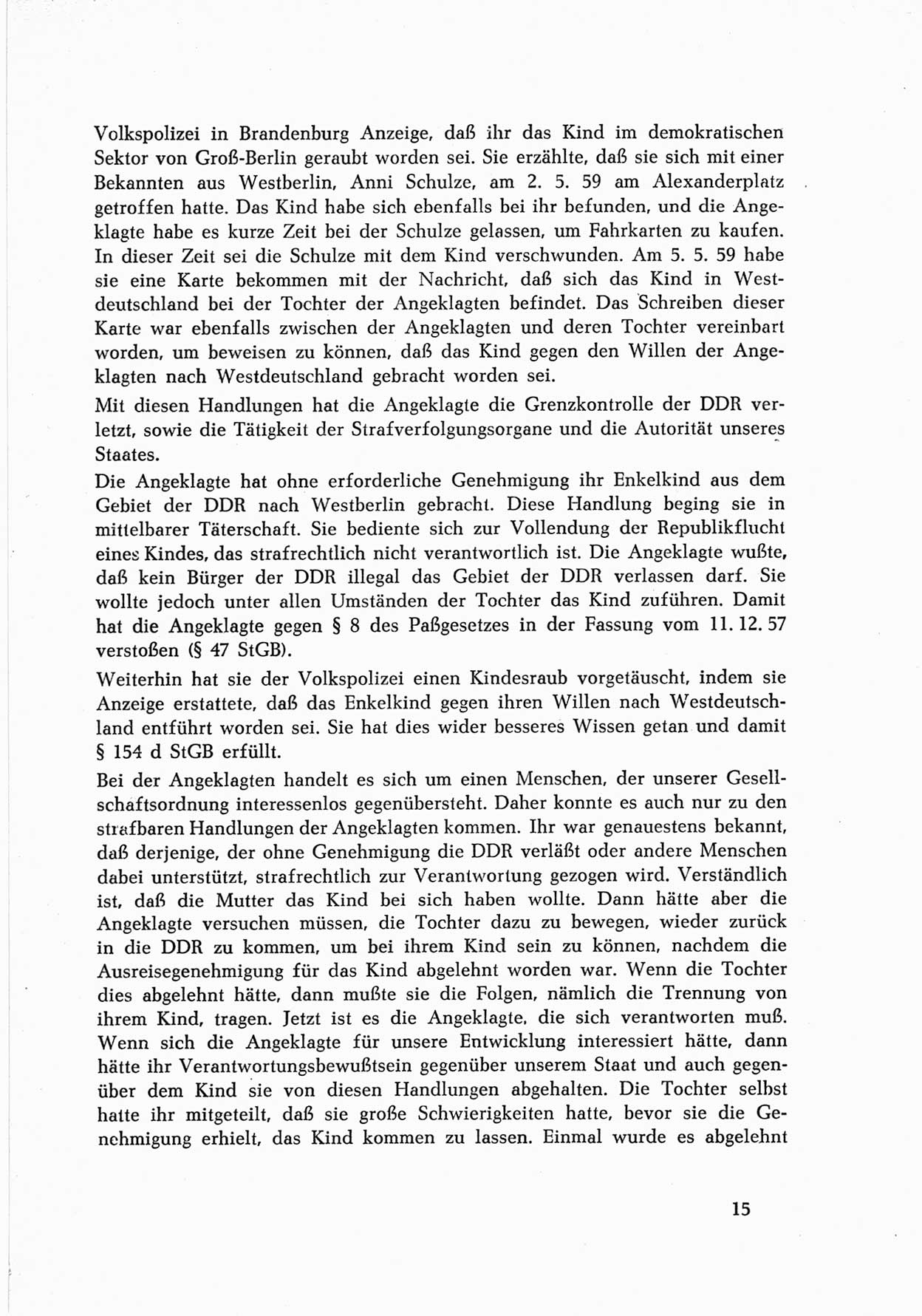 Volkspolizei in Brandenburg Anzeige, daß ihr das Kind im demokratischen Sektor von Groß-Berlin geraubt worden sei. Sie erzählte, daß sie sich mit einer Bekannten aus Westberlin, Anni Schulze, am 2. 5. 59 am Alexanderplatz getroffen hatte. Das Kind habe sich ebenfalls bei ihr befunden, und die Angeklagte habe es kurze Zeit bei der Schulze gelassen, um Fahrkarten zu kaufen. In dieser Zeit sei die Schulze mit dem Kind verschwunden. Am 5. 5. 59 habe sie eine Karte bekommen mit der Nachricht, daß sich das Kind in Westdeutschland bei der Tochter der Angeklagten befindet. Das Schreiben dieser Karte war ebenfalls zwischen der Angeklagten und deren Tochter vereinbart worden, um beweisen zu können, daß das Kind gegen den Willen der Angeklagten nach Westdeutschland gebracht worden sei.

Mit diesen Handlungen hat die Angeklagte die Grenzkontrolle der DDR verletzt, sowie die Tätigkeit der Strafverfolgungsorgane und die Autorität unseres Staates.

Die Angeklagte hat ohne erforderliche Genehmigung ihr Enkelkind aus dem Gebiet der DDR nach Westberlin gebracht. Diese Handlung beging sie in mittelbarer Täterschaft. Sie bediente sich zur Vollendung der Republikflucht eines Kindes, das strafrechtlich nicht verantwortlich ist. Die Angeklagte wußte, daß kein Bürger der DDR illegal das Gebiet der DDR verlassen darf. Sie wollte jedoch unter allen Umständen der Tochter das Kind zuführen. Damit hat die Angeklagte gegen § 8 des Paßgesetzes in der Fassung vom 11. 12. 57 verstoßen (§ 47 StGB).

Weiterhin hat sie der Volkspolizei einen Kindesraub vorgetäuscht, indem sie Anzeige erstattete, daß das Enkelkind gegen ihren Willen nach Westdeutschland entführt worden sei. Sie hat dies wider besseres Wissen getan und damit § 154 d StGB erfüllt.

Bei der Angeklagten handelt es sich um einen Menschen, der unserer Gesellschaftsordnung interessenlos gegenübersteht. Daher konnte es auch nur zu den strafbaren Handlungen der Angeklagten kommen. Ihr war genauestens bekannt, daß derjenige, der ohne Genehmigung die DDR verläßt oder andere Menschen dabei unterstützt, strafrechtlich zur Verantwortung gezogen wird. Verständlich ist, daß die Mutter das Kind bei sich haben wollte. Dann hätte aber die Angeklagte versuchen müssen, die Tochter dazu zu bewegen, wieder zurück in die DDR zu kommen, um bei ihrem Kind sein zu können, nachdem die Ausreisegenehmigung für das Kind abgelehnt worden war. Wenn die Tochter dies abgelehnt hätte, dann mußte sie die Folgen, nämlich die Trennung von ihrem Kind, tragen. Jetzt ist es die Angeklagte, die sich verantworten muß. Wenn sich die Angeklagte für unsere Entwicklung interessiert hätte, dann hätte ihr Verantwortungsbewußtsein gegenüber unserem Staat und auch gegenüber dem Kind sie von diesen Handlungen abgehalten. Die Tochter selbst hatte ihr mitgeteilt, daß sie große Schwierigkeiten hatte, bevor sie die Genehmigung erhielt, das Kind kommen zu lassen. Einmal wurde es abgelehnt

15